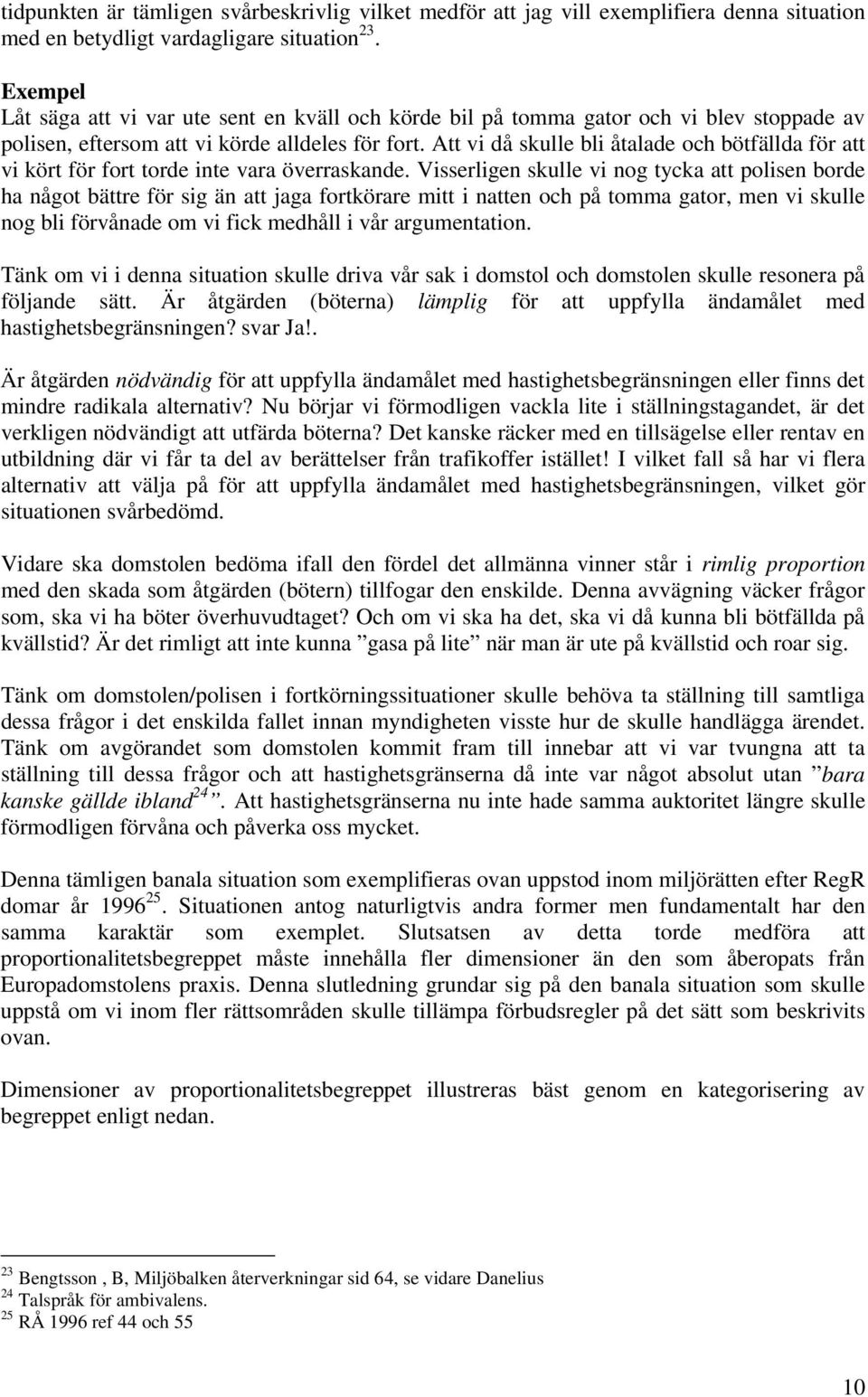 tidpunkten är tämligen svårbeskrivlig vilket medför att jag vill exemplifiera denna situation med en betydligt vardagligare situation$^{23}$.

Exempel
Låt säga att vi var ute sent en kväll och körde bil på tomma gator och vi blev stoppade av polisen, eftersom att vi körde alldeles för fort. Att vi då skulle bli åtalade och bötfällda för att vi kört för fort torde inte vara överraskande. Visserligen skulle vi nog tycka att polisen borde ha något bättre för sig än att jaga fortkörare mitt i natten och på tomma gator, men vi skulle nog bli förvånade om vi fick medhåll i vår argumentation.

Tänk om vi i denna situation skulle driva vår sak i domstol och domstolen skulle resonera på följande sätt. Är åtgärden (böterna) lämplig för att uppfylla ändamålet med hastighetsbegränsningen? svar Ja!.

Är åtgärden nödvändig för att uppfylla ändamålet med hastighetsbegränsningen eller finns det mindre radikala alternativ? Nu börjar vi förmodligen vackla lite i ställningstagandet, är det verkligen nödvändigt att utfärda böterna? Det kanske räcker med en tillsägelse eller rentav en utbildning där vi får ta del av berättelser från trafikoffer istället! I vilket fall så har vi flera alternativ att välja på för att uppfylla ändamålet med hastighetsbegränsningen, vilket gör situationen svårbedömd.

Vidare ska domstolen bedöma ifall den fördel det allmänna vinner står i rimlig proportion med den skada som åtgärden (bötern) tillfogar den enskilde. Denna avvägning väcker frågor som, ska vi ha böter överhuvudtaget? Och om vi ska ha det, ska vi då kunna bli bötfällda på kvällstid? Är det rimligt att inte kunna ”gasa på lite” när man är ute på kvällstid och roar sig.

Tänk om domstolen/polisen i fortkörningssituationer skulle behöva ta ställning till samtliga dessa frågor i det enskilda fallet innan myndigheten visste hur de skulle handlägga ärendet. Tänk om avgörandet som domstolen kommit fram till innebar att vi var tvungna att ta ställning till dessa frågor och att hastighetsgränserna då inte var något absolut utan ”bara kanske gällde ibland$^{24}$”. Att hastighetsgränserna nu inte hade samma auktoritet längre skulle förmodligen förvåna och påverka oss mycket.

Denna tämligen banala situation som exemplifieras ovan uppstod inom miljörätten efter RegR domar år 1996$^{25}$. Situationen antog naturligtvis andra former men fundamentalt har den samma karaktär som exemplet. Slutsatsen av detta torde medföra att proportionalitetsbegreppet måste innehålla fler dimensioner än den som åberopats från Europadomstolens praxis. Denna slutledning grundar sig på den banala situation som skulle uppstå om vi inom fler rättsområden skulle tillämpa förbudsregler på det sätt som beskrivits ovan.

Dimensioner av proportionalitetsbegreppet illustreras bäst genom en kategorisering av begreppet enligt nedan.

$^{23}$ Bengtsson , B, Miljöbalken återverkningar sid 64, se vidare Danelius
$^{24}$ Talspråk för ambivalens.
$^{25}$ RÅ 1996 ref 44 och 55

10